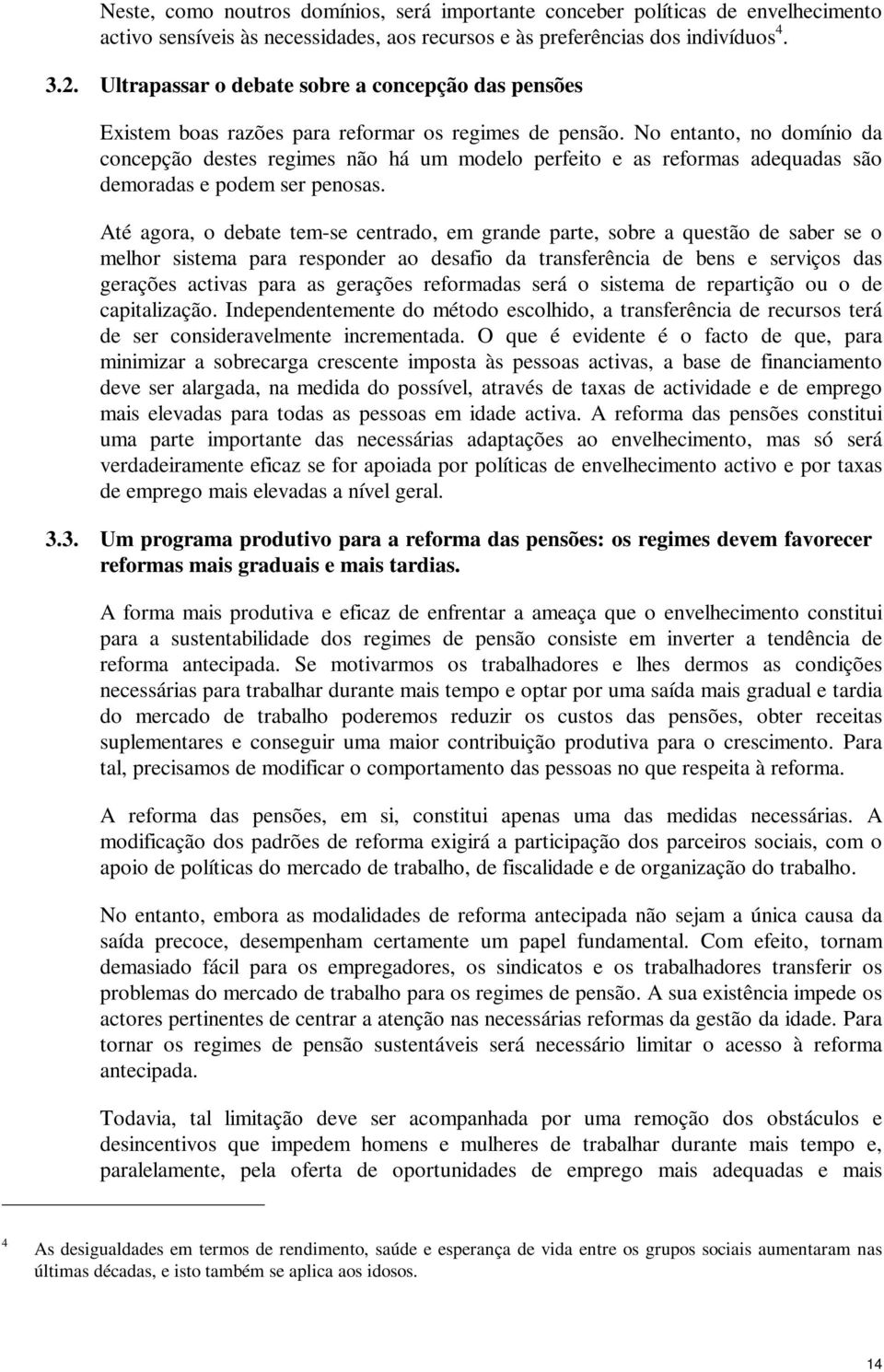 Neste, como noutros domínios, será importante conceber políticas de envelhecimento activo sensíveis às necessidades, aos recursos e às preferências dos indivíduos$^4$.

3.2. Ultrapassar o debate sobre a concepção das pensões

Existem boas razões para reformar os regimes de pensão. No entanto, no domínio da concepção destes regimes não há um modelo perfeito e as reformas adequadas são demoradas e podem ser penosas.

Até agora, o debate tem-se centrado, em grande parte, sobre a questão de saber se o melhor sistema para responder ao desafio da transferência de bens e serviços das gerações activas para as gerações reformadas será o sistema de repartição ou o de capitalização. Independentemente do método escolhido, a transferência de recursos terá de ser consideravelmente incrementada. O que é evidente é o facto de que, para minimizar a sobrecarga crescente imposta às pessoas activas, a base de financiamento deve ser alargada, na medida do possível, através de taxas de actividade e de emprego mais elevadas para todas as pessoas em idade activa. A reforma das pensões constitui uma parte importante das necessárias adaptações ao envelhecimento, mas só será verdadeiramente eficaz se for apoiada por políticas de envelhecimento activo e por taxas de emprego mais elevadas a nível geral.

3.3. Um programa produtivo para a reforma das pensões: os regimes devem favorecer reformas mais graduais e mais tardias.

A forma mais produtiva e eficaz de enfrentar a ameaça que o envelhecimento constitui para a sustentabilidade dos regimes de pensão consiste em inverter a tendência de reforma antecipada. Se motivarmos os trabalhadores e lhes dermos as condições necessárias para trabalhar durante mais tempo e optar por uma saída mais gradual e tardia do mercado de trabalho poderemos reduzir os custos das pensões, obter receitas suplementares e conseguir uma maior contribuição produtiva para o crescimento. Para tal, precisamos de modificar o comportamento das pessoas no que respeita à reforma.

A reforma das pensões, em si, constitui apenas uma das medidas necessárias. A modificação dos padrões de reforma exigirá a participação dos parceiros sociais, com o apoio de políticas do mercado de trabalho, de fiscalidade e de organização do trabalho.

No entanto, embora as modalidades de reforma antecipada não sejam a única causa da saída precoce, desempenham certamente um papel fundamental. Com efeito, tornam demasiado fácil para os empregadores, os sindicatos e os trabalhadores transferir os problemas do mercado de trabalho para os regimes de pensão. A sua existência impede os actores pertinentes de centrar a atenção nas necessárias reformas da gestão da idade. Para tornar os regimes de pensão sustentáveis será necessário limitar o acesso à reforma antecipada.

Todavia, tal limitação deve ser acompanhada por uma remoção dos obstáculos e desincentivos que impedem homens e mulheres de trabalhar durante mais tempo e, paralelamente, pela oferta de oportunidades de emprego mais adequadas e mais

$^4$ As desigualdades em termos de rendimento, saúde e esperança de vida entre os grupos sociais aumentaram nas últimas décadas, e isto também se aplica aos idosos.

14